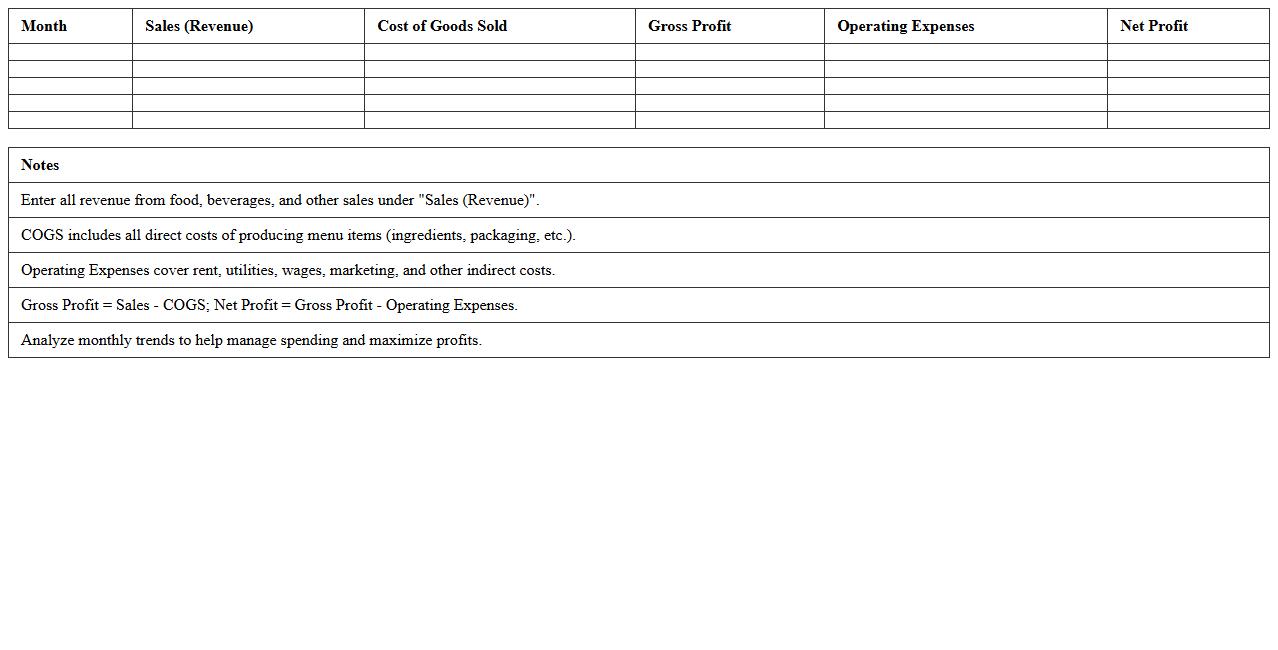 | Month | Sales (Revenue) | Cost of Goods Sold | Gross Profit | Operating Expenses | Net Profit |
|---|---|---|---|---|---|
| | | | | | |
| | | | | | |
| | | | | | |
| | | | | | |
| | | | | | |

| Notes |
|---|
| Enter all revenue from food, beverages, and other sales under "Sales (Revenue)". |
| COGS includes all direct costs of producing menu items (ingredients, packaging, etc.). |
| Operating Expenses cover rent, utilities, wages, marketing, and other indirect costs. |
| Gross Profit = Sales - COGS; Net Profit = Gross Profit - Operating Expenses. |
| Analyze monthly trends to help manage spending and maximize profits. |